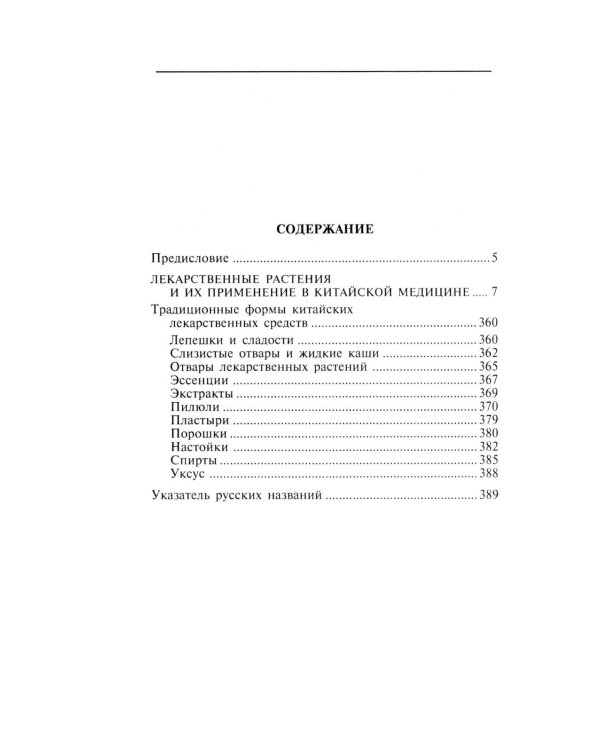 СОДЕРЖАНИЕ

Предисловие 5

ЛЕКАРСТВЕННЫЕ РАСТЕНИЯ
И ИХ ПРИМЕНЕНИЕ В КИТАЙСКОЙ МЕДИЦИНЕ 7

Традиционные формы китайских
лекарственных средств 360

Лепешки и сладости 360
Слизистые отвары и жидкие каши 362
Отвары лекарственных растений 365
Эссенции 367
Экстракты 369
Пилюли 370
Пластыри 379
Порошки 380
Настойки 382
Спирты 385
Уксус 388

Указатель русских названий 389